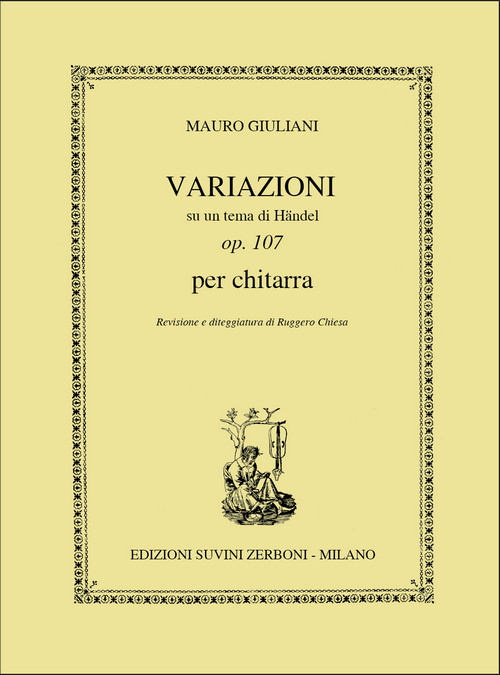 MAURO GIULIANI

VARIAZIONI

su un tema di Händel

op. 107

per chitarra

Revisione e diteggiatura di Ruggero Chiesa

EDIZIONI SUVINI ZERBONI - MILANO